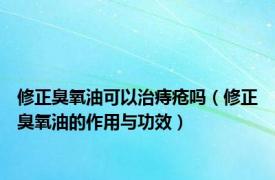 修正臭氧油可以治痔疮吗（修正臭氧油的作用与功效）